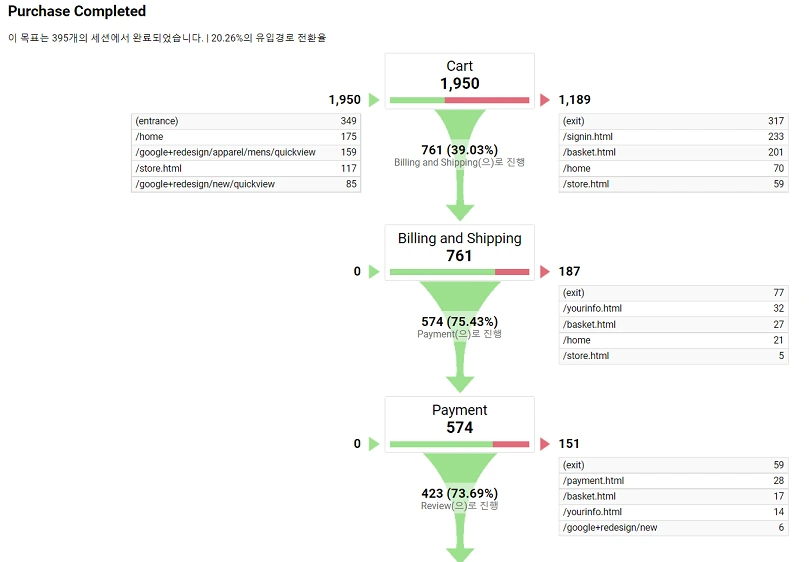 Purchase Completed

이 목표는 395개의 세션에서 완료되었습니다. | 20.26%의 유입경로 전환율

Cart
1,950

1,950

| (entrance) | 349 |
|---|---|
| /home | 175 |
| /google+redesign/apparel/mens/quickview | 159 |
| /store.html | 117 |
| /google+redesign/new/quickview | 85 |

1,189

| (exit) | 317 |
|---|---|
| /signin.html | 233 |
| /basket.html | 201 |
| /home | 70 |
| /store.html | 59 |

761 (39.03%)
Billing and Shipping(으)로 진행

Billing and Shipping
761

0

187

| (exit) | 77 |
|---|---|
| /yourinfo.html | 32 |
| /basket.html | 27 |
| /home | 21 |
| /store.html | 5 |

574 (75.43%)
Payment(으)로 진행

Payment
574

0

151

| (exit) | 59 |
|---|---|
| /payment.html | 28 |
| /basket.html | 17 |
| /yourinfo.html | 14 |
| /google+redesign/new | 6 |

423 (73.69%)
Review(으)로 진행